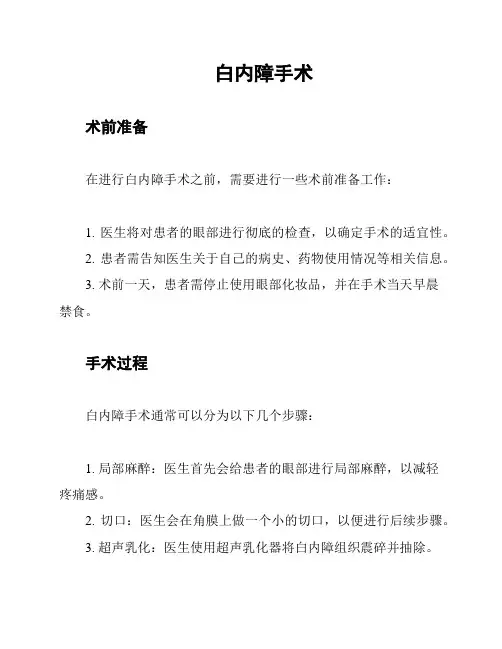 白内障手术

术前准备

在进行白内障手术之前，需要进行一些术前准备工作：

1. 医生将对患者的眼部进行彻底的检查，以确定手术的适宜性。
2. 患者需告知医生关于自己的病史、药物使用情况等相关信息。
3. 术前一天，患者需停止使用眼部化妆品，并在手术当天早晨禁食。

手术过程

白内障手术通常可以分为以下几个步骤：

1. 局部麻醉：医生首先会给患者的眼部进行局部麻醉，以减轻疼痛感。
2. 切口：医生会在角膜上做一个小的切口，以便进行后续步骤。
3. 超声乳化：医生使用超声乳化器将白内障组织震碎并抽除。